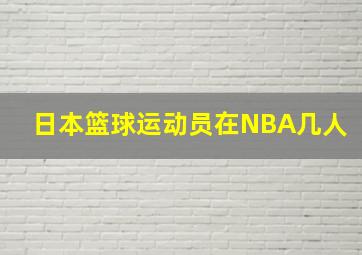 日本篮球运动员在NBA几人